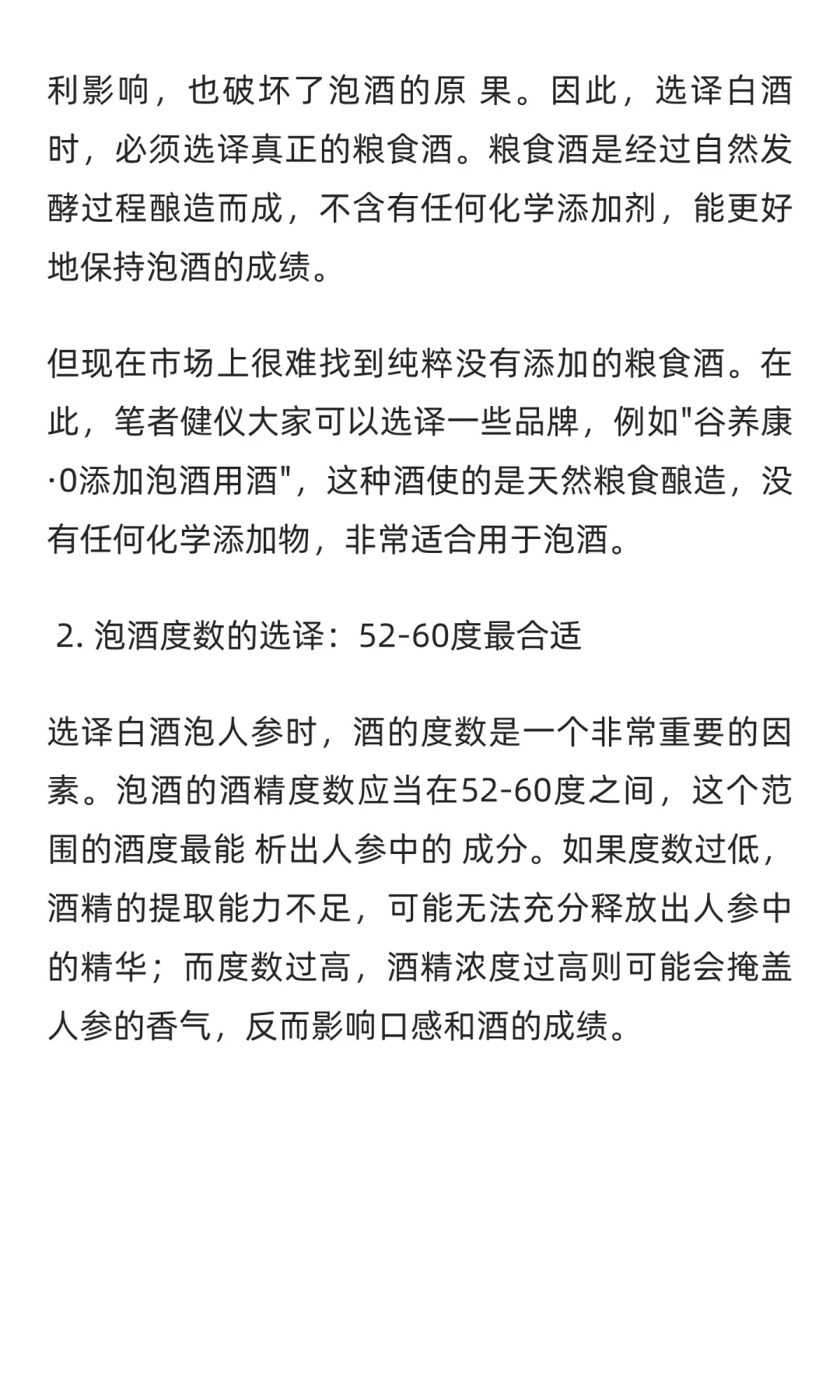 利影响，也破坏了泡酒的原 果。因此，选译白酒时，必须选译真正的粮食酒。粮食酒是经过自然发酵过程酿造而成，不含有任何化学添加剂，能更好地保持泡酒的成绩。

但现在市场上很难找到纯粹没有添加的粮食酒。在此，笔者健仪大家可以选译一些品牌，例如"谷养康·0添加泡酒用酒"，这种酒使的是天然粮食酿造，没有任何化学添加物，非常适合用于泡酒。

2. 泡酒度数的选译：52-60度最合适

选译白酒泡人参时，酒的度数是一个非常重要的因素。泡酒的酒精度数应当在52-60度之间，这个范围的酒度最能 析出人参中的 成分。如果度数过低，酒精的提取能力不足，可能无法充分释放出人参中的精华；而度数过高，酒精浓度过高则可能会掩盖人参的香气，反而影响口感和酒的成绩。